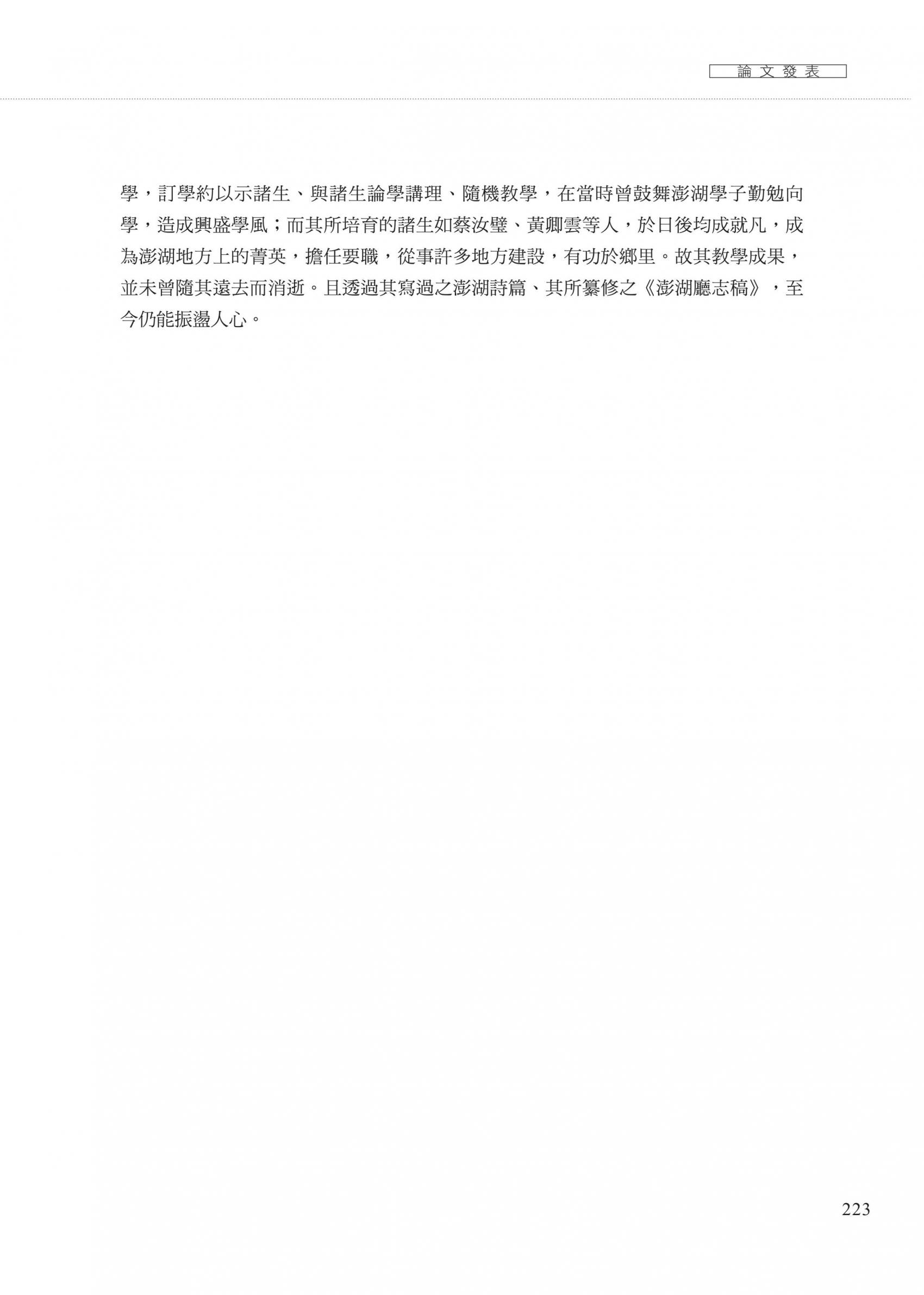 論文發表

學，訂學約以示諸生、與諸生論學講理、隨機教學，在當時曾鼓舞澎湖學子勤勉向學，造成興盛學風；而其所培育的諸生如蔡汝璧、黃卿雲等人，於日後均成就凡，成為澎湖地方上的菁英，擔任要職，從事許多地方建設，有功於鄉里。故其教學成果，並未曾隨其遠去而消逝。且透過其寫過之澎湖詩篇、其所纂修之《澎湖廳志稿》，至今仍能振盪人心。

223